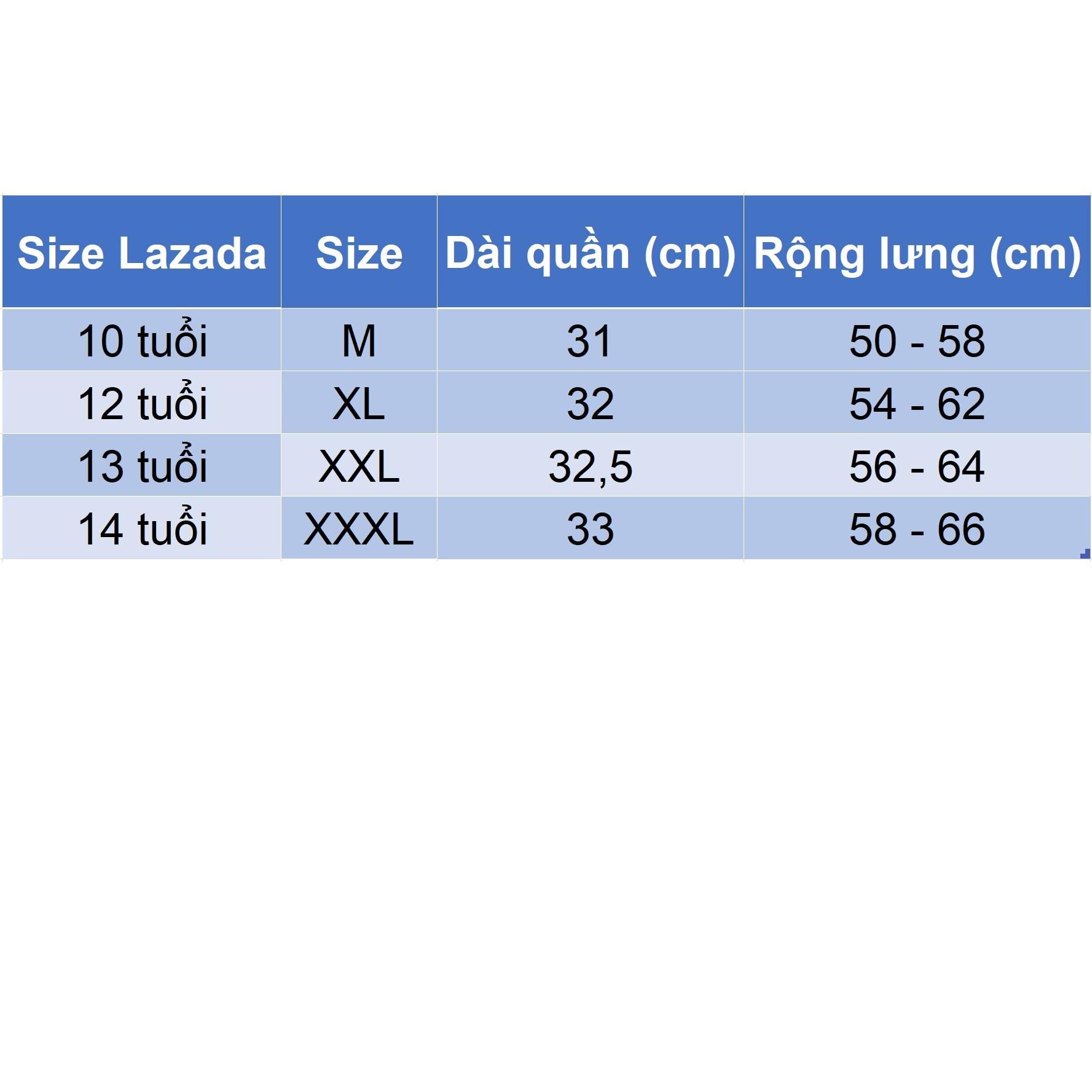 | Size Lazada | Size | Dài quần (cm) | Rộng lưng (cm) |
|---|---|---|---|
| 10 tuổi | M | 31 | 50 - 58 |
| 12 tuổi | XL | 32 | 54 - 62 |
| 13 tuổi | XXL | 32,5 | 56 - 64 |
| 14 tuổi | XXXL | 33 | 58 - 66 |